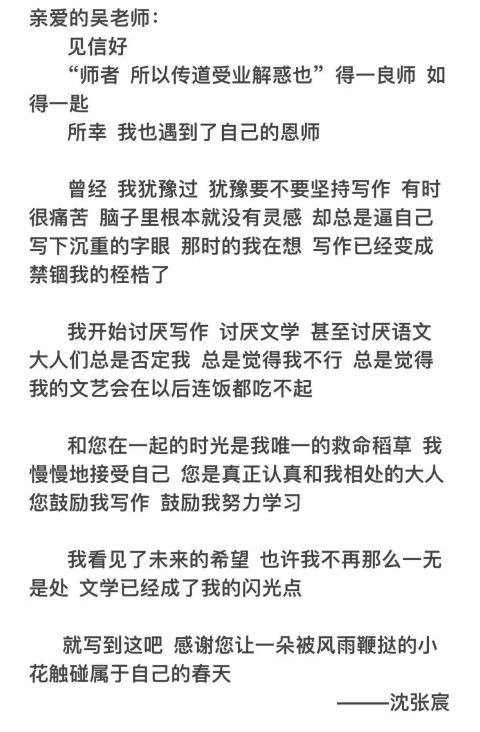 亲爱的吴老师：

见信好

“师者 所以传道受业解惑也”得一良师 如得一匙

所幸 我也遇到了自己的恩师

曾经 我犹豫过 犹豫要不要坚持写作 有时很痛苦 脑子里根本就没有灵感 却总是逼自己写下沉重的字眼 那时的我在想 写作已经变成禁锢我的桎梏了

我开始讨厌写作 讨厌文学 甚至讨厌语文 大人们总是否定我 总是觉得我不行 总是觉得我的文艺会在以后连饭都吃不起

和您在一起的时光是我唯一的救命稻草 我慢慢地接受自己 您是真正认真和我相处的大人 您鼓励我写作 鼓励我努力学习

我看见了未来的希望 也许我不再那么一无是处 文学已经成了我的闪光点

就写到这吧 感谢您让一朵被风雨鞭挞的小花触碰属于自己的春天

——沈张宸